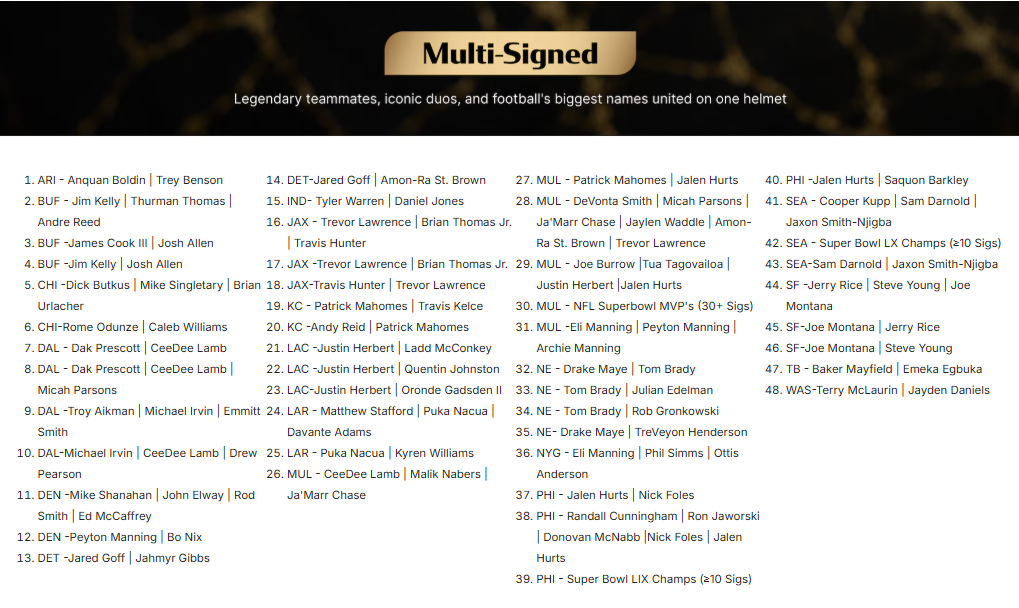 Multi-Signed

Legendary teammates, iconic duos, and football's biggest names united on one helmet

1. ARI - Anquan Boldin | Trey Benson
2. BUF - Jim Kelly | Thurman Thomas | Andre Reed
3. BUF -James Cook III | Josh Allen
4. BUF -Jim Kelly | Josh Allen
5. CHI -Dick Butkus | Mike Singletary | Brian Urlacher
6. CHI-Rome Odunze | Caleb Williams
7. DAL - Dak Prescott | CeeDee Lamb
8. DAL - Dak Prescott | CeeDee Lamb | Micah Parsons
9. DAL -Troy Aikman | Michael Irvin | Emmitt Smith
10. DAL-Michael Irvin | CeeDee Lamb | Drew Pearson
11. DEN -Mike Shanahan | John Elway | Rod Smith | Ed McCaffrey
12. DEN -Peyton Manning | Bo Nix
13. DET -Jared Goff | Jahmyr Gibbs
14. DET-Jared Goff | Amon-Ra St. Brown
15. IND- Tyler Warren | Daniel Jones
16. JAX - Trevor Lawrence | Brian Thomas Jr. | Travis Hunter
17. JAX -Trevor Lawrence | Brian Thomas Jr.
18. JAX-Travis Hunter | Trevor Lawrence
19. KC - Patrick Mahomes | Travis Kelce
20. KC -Andy Reid | Patrick Mahomes
21. LAC -Justin Herbert | Ladd McConkey
22. LAC -Justin Herbert | Quentin Johnston
23. LAC-Justin Herbert | Oronde Gadsden II
24. LAR - Matthew Stafford | Puka Nacua | Davante Adams
25. LAR - Puka Nacua | Kyren Williams
26. MUL - CeeDee Lamb | Malik Nabers | Ja'Marr Chase
27. MUL - Patrick Mahomes | Jalen Hurts
28. MUL - DeVonta Smith | Micah Parsons | Ja'Marr Chase | Jaylen Waddle | Amon-Ra St. Brown | Trevor Lawrence
29. MUL - Joe Burrow |Tua Tagovailoa | Justin Herbert |Jalen Hurts
30. MUL - NFL Superbowl MVP's (30+ Sigs)
31. MUL -Eli Manning | Peyton Manning | Archie Manning
32. NE - Drake Maye | Tom Brady
33. NE - Tom Brady | Julian Edelman
34. NE - Tom Brady | Rob Gronkowski
35. NE- Drake Maye | TreVeyon Henderson
36. NYG - Eli Manning | Phil Simms | Ottis Anderson
37. PHI - Jalen Hurts | Nick Foles
38. PHI - Randall Cunningham | Ron Jaworski | Donovan McNabb |Nick Foles | Jalen Hurts
39. PHI - Super Bowl LIX Champs (≥10 Sigs)
40. PHI -Jalen Hurts | Saquon Barkley
41. SEA - Cooper Kupp | Sam Darnold | Jaxon Smith-Njigba
42. SEA - Super Bowl LX Champs (≥10 Sigs)
43. SEA-Sam Darnold | Jaxon Smith-Njigba
44. SF -Jerry Rice | Steve Young | Joe Montana
45. SF-Joe Montana | Jerry Rice
46. SF-Joe Montana | Steve Young
47. TB - Baker Mayfield | Emeka Egbuka
48. WAS-Terry McLaurin | Jayden Daniels